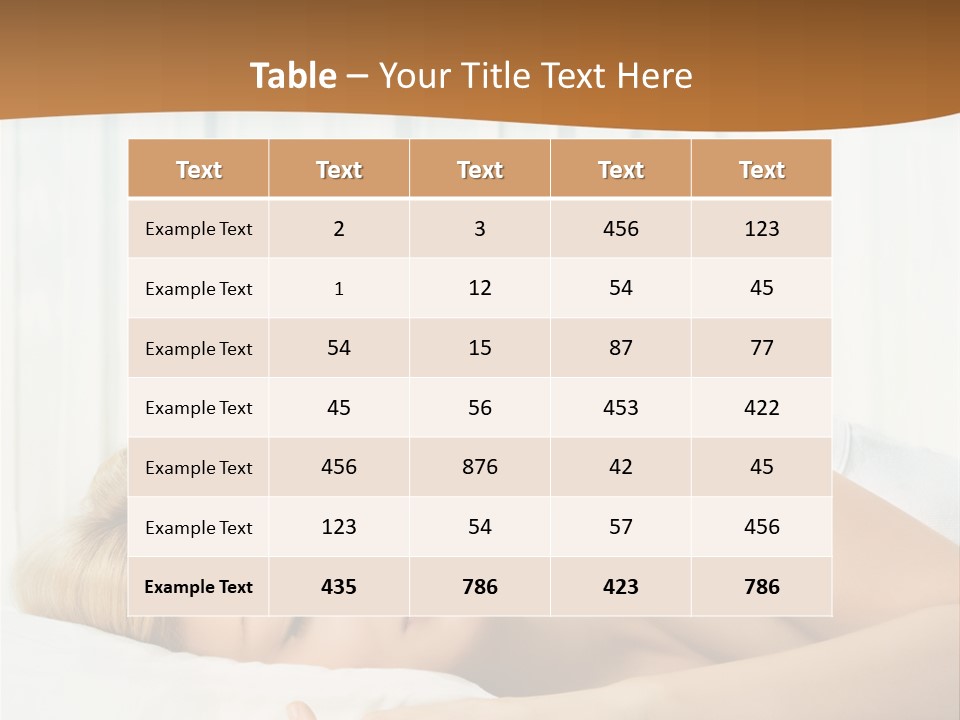 Table – Your Title Text Here

| Text | Text | Text | Text | Text |
|---|---|---|---|---|
| Example Text | 2 | 3 | 456 | 123 |
| Example Text | 1 | 12 | 54 | 45 |
| Example Text | 54 | 15 | 87 | 77 |
| Example Text | 45 | 56 | 453 | 422 |
| Example Text | 456 | 876 | 42 | 45 |
| Example Text | 123 | 54 | 57 | 456 |
| Example Text | 435 | 786 | 423 | 786 |